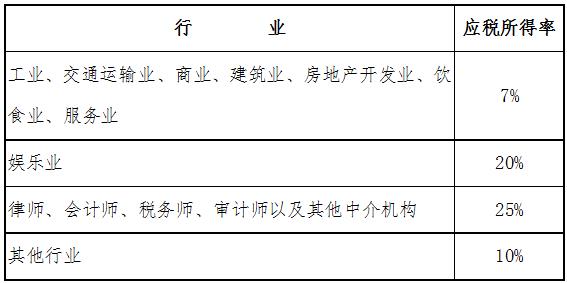 | 行　　业 | 应税所得率 |
|---|---|
| 工业、交通运输业、商业、建筑业、房地产开发业、饮食业、服务业 | 7% |
| 娱乐业 | 20% |
| 律师、会计师、税务师、审计师以及其他中介机构 | 25% |
| 其他行业 | 10% |